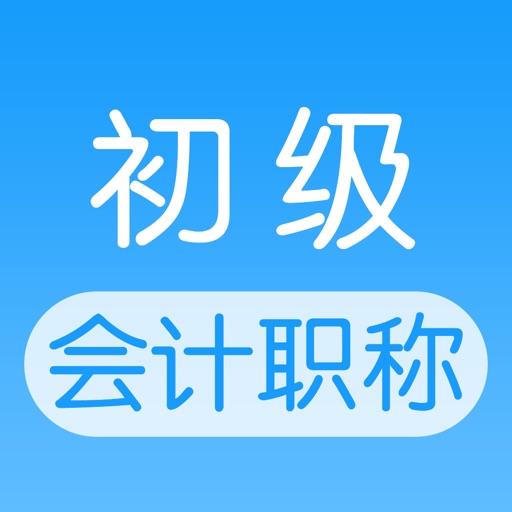 初级

会计职称